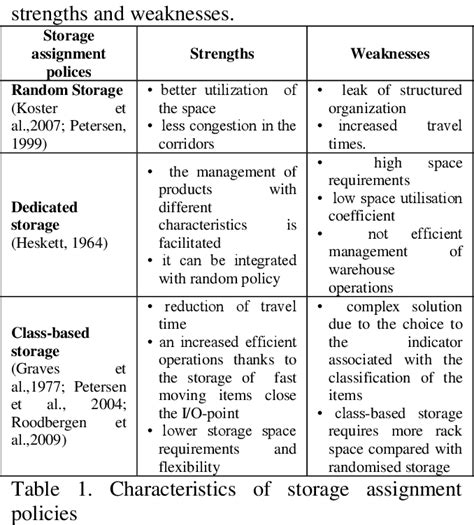 strengths and weaknesses.

| Storage assignment polices | Strengths | Weaknesses |
|---|---|---|
| **Random Storage** (Koster et al.,2007; Petersen, 1999) | • better utilization of the space • less congestion in the corridors | • leak of structured organization • increased travel times. |
| **Dedicated storage** (Heskett, 1964) | • the management of products with different characteristics is facilitated • it can be integrated with random policy | • high space requirements • low space utilisation coefficient • not efficient management of warehouse operations |
| **Class-based storage** (Graves et al.,1977; Petersen et al., 2004; Roodbergen et al.,2009) | • reduction of travel time • an increased efficient operations thanks to the storage of fast moving items close the I/O-point • lower storage space requirements and flexibility | • complex solution due to the choice to the indicator associated with the classification of the items • class-based storage requires more rack space compared with randomised storage |

Table 1. Characteristics of storage assignment policies